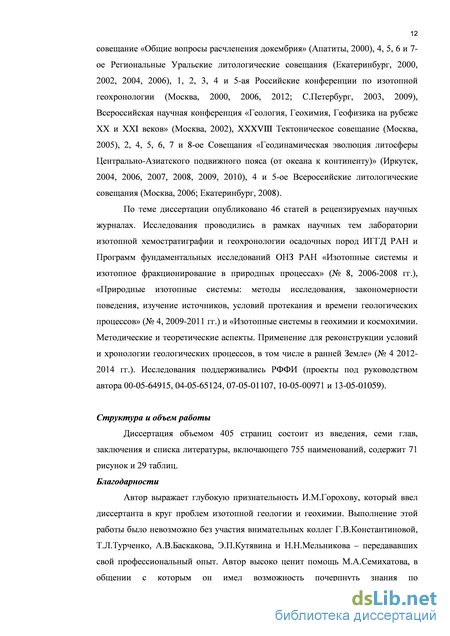 12

совещание «Общие вопросы расчленения докембрия» (Апатиты, 2000), 4, 5, 6 и 7-ое Региональные Уральские литологические совещания (Екатеринбург, 2000, 2002, 2004, 2006), 1, 2, 3, 4 и 5-ая Российские конференции по изотопной геохронологии (Москва, 2000, 2006, 2012; С.Петербург, 2003, 2009), Всероссийская научная конференция «Геология, Геохимия, Геофизика на рубеже XX и XXI веков» (Москва, 2002), XXXVIII Тектоническое совещание (Москва, 2005), 2, 4, 5, 6, 7 и 8-ое Совещания «Геодинамическая эволюция литосферы Центрально-Азиатского подвижного пояса (от океана к континенту)» (Иркутск, 2004, 2006, 2007, 2008, 2009, 2010), 4 и 5-ое Всероссийские литологические совещания (Москва, 2006; Екатеринбург, 2008).

По теме диссертации опубликовано 46 статей в рецензируемых научных журналах. Исследования проводились в рамках научных тем лаборатории изотопной хемостратиграфии и геохронологии осадочных пород ИГГД РАН и Программ фундаментальных исследований ОНЗ РАН «Изотопные системы и изотопное фракционирование в природных процессах» (№ 8, 2006-2008 гг.), «Природные изотопные системы: методы исследования, закономерности поведения, изучение источников, условий протекания и времени геологических процессов» (№ 4, 2009-2011 гг.) и «Изотопные системы в геохимии и космохимии. Методические и теоретические аспекты. Применение для реконструкции условий и хронологии геологических процессов, в том числе в ранней Земле» (№ 4 2012-2014 гг.). Исследования поддерживались РФФИ (проекты под руководством автора 00-05-64915, 04-05-65124, 07-05-01107, 10-05-00971 и 13-05-01059).

Структура и объем работы

Диссертация объемом 405 страниц состоит из введения, семи глав, заключения и списка литературы, включающего 755 наименований, содержит 71 рисунок и 29 таблиц.

Благодарности

Автор выражает глубокую признательность И.М.Горохову, который ввел диссертанта в круг проблем изотопной геологии и геохимии. Выполнение этой работы было невозможно без участия внимательных коллег Г.В.Константиновой, Т.Л.Турченко, А.В.Баскакова, Э.П.Кутявина и Н.Н.Мельникова – передававших свой профессиональный опыт. Автор высоко ценит помощь М.А.Семихатова, в общении с которым он имел возможность почерпнуть знания по

dsLib.net
библиотека диссертаций